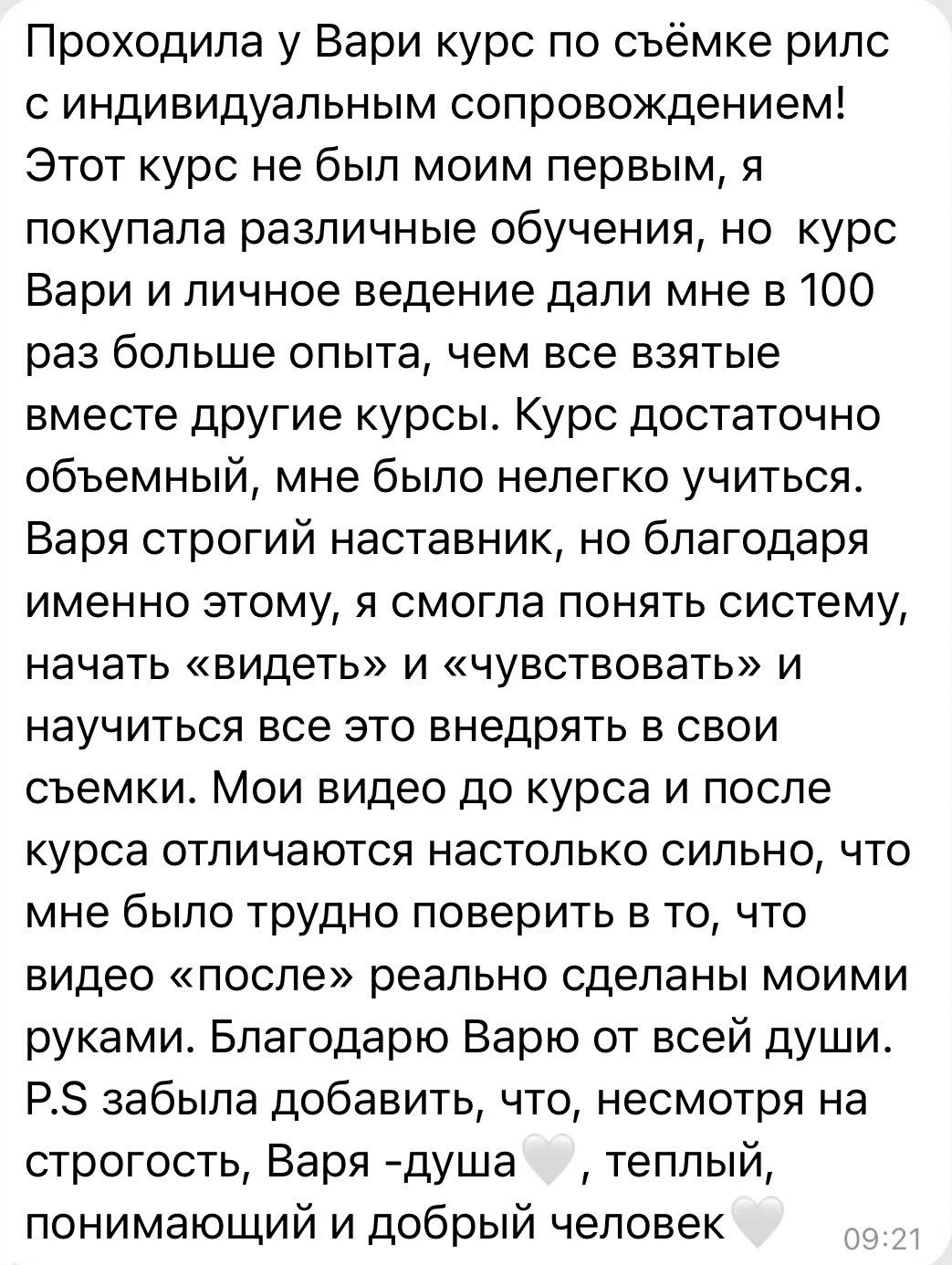 Проходила у Вари курс по съёмке рилс с индивидуальным сопровождением! Этот курс не был моим первым, я покупала различные обучения, но курс Вари и личное ведение дали мне в 100 раз больше опыта, чем все взятые вместе другие курсы. Курс достаточно объемный, мне было нелегко учиться. Варя строгий наставник, но благодаря именно этому, я смогла понять систему, начать «видеть» и «чувствовать» и научиться все это внедрять в свои съемки. Мои видео до курса и после курса отличаются настолько сильно, что мне было трудно поверить в то, что видео «после» реально сделаны моими руками. Благодарю Варю от всей души.
P.S забыла добавить, что, несмотря на строгость, Варя -душа🤍, теплый, понимающий и добрый человек🤍 09:21